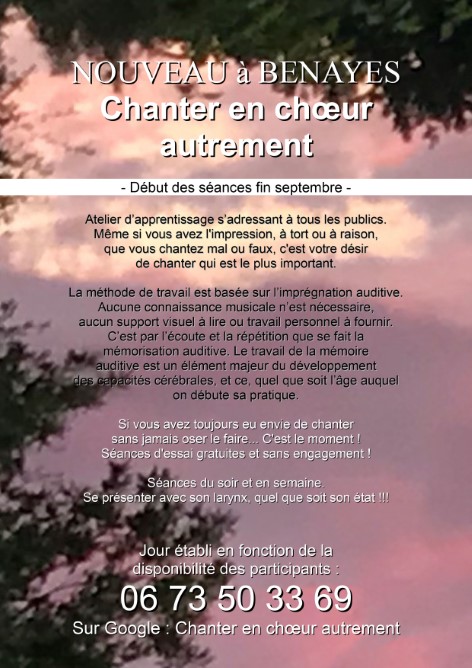 NOUVEAU à BENAYES
Chanter en chœur autrement

- Début des séances fin septembre -

Atelier d'apprentissage s'adressant à tous les publics. Même si vous avez l'impression, à tort ou à raison, que vous chantez mal ou faux, c'est votre désir de chanter qui est le plus important.

La méthode de travail est basée sur l'imprégnation auditive. Aucune connaissance musicale n'est nécessaire, aucun support visuel à lire ou travail personnel à fournir. C'est par l'écoute et la répétition que se fait la mémorisation auditive. Le travail de la mémoire auditive est un élément majeur du développement des capacités cérébrales, et ce, quel que soit l'âge auquel on débute sa pratique.

Si vous avez toujours eu envie de chanter sans jamais oser le faire... C'est le moment ! Séances d'essai gratuites et sans engagement !

Séances du soir et en semaine. Se présenter avec son larynx, quel que soit son état !!!

Jour établi en fonction de la disponibilité des participants :
06 73 50 33 69
Sur Google : Chanter en chœur autrement